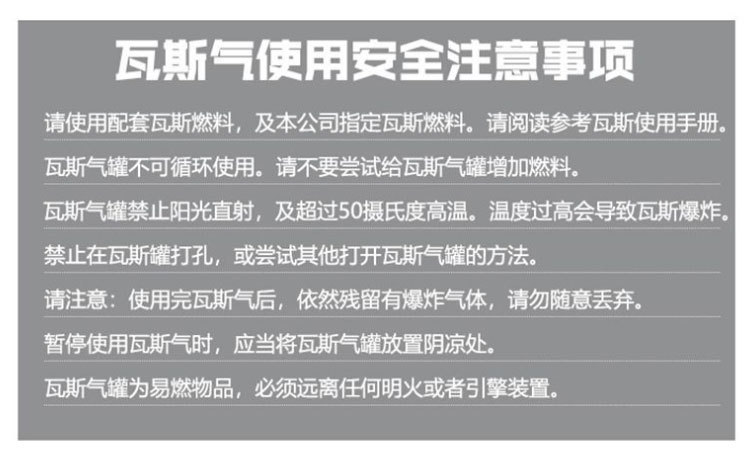 瓦斯气使用安全注意事项

请使用配套瓦斯燃料，及本公司指定瓦斯燃料。请阅读参考瓦斯使用手册。

瓦斯气罐不可循环使用。请不要尝试给瓦斯气罐增加燃料。

瓦斯气罐禁止阳光直射，及超过50摄氏度高温。温度过高会导致瓦斯爆炸。

禁止在瓦斯罐打孔，或尝试其他打开瓦斯气罐的方法。

请注意：使用完瓦斯气后，依然残留有爆炸气体，请勿随意丢弃。

暂停使用瓦斯气时，应当将瓦斯气罐放置阴凉处。

瓦斯气罐为易燃物品，必须远离任何明火或者引擎装置。